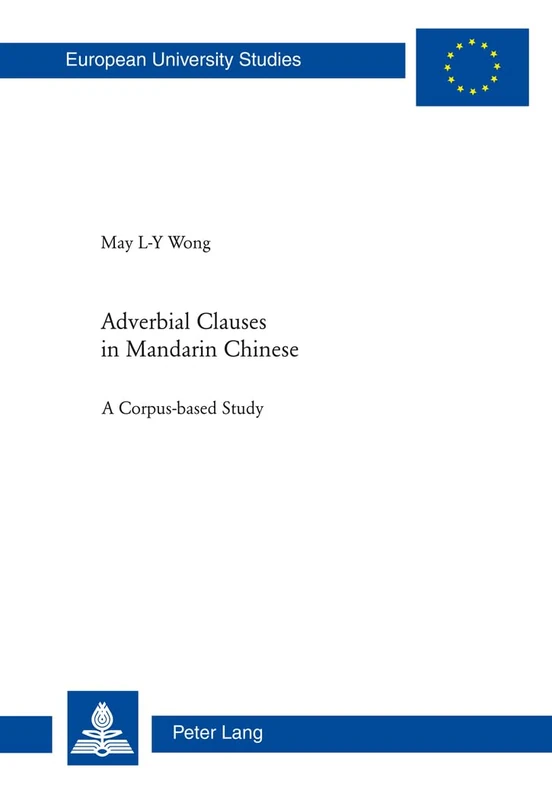 European University Studies

May L-Y Wong

Adverbial Clauses in Mandarin Chinese

A Corpus-based Study

Peter Lang